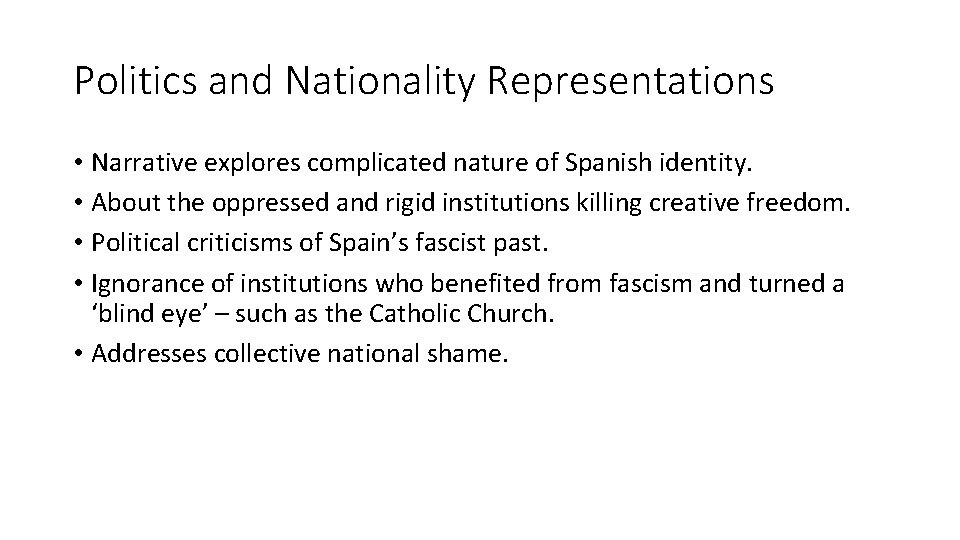 Politics and Nationality Representations

• Narrative explores complicated nature of Spanish identity.
• About the oppressed and rigid institutions killing creative freedom.
• Political criticisms of Spain’s fascist past.
• Ignorance of institutions who benefited from fascism and turned a ‘blind eye’ – such as the Catholic Church.
• Addresses collective national shame.